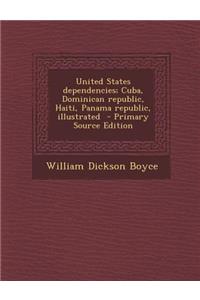 United States dependencies: Cuba, Dominican republic, Haiti, Panama republic, illustrated - Primary Source Edition

William Dickson Boyce